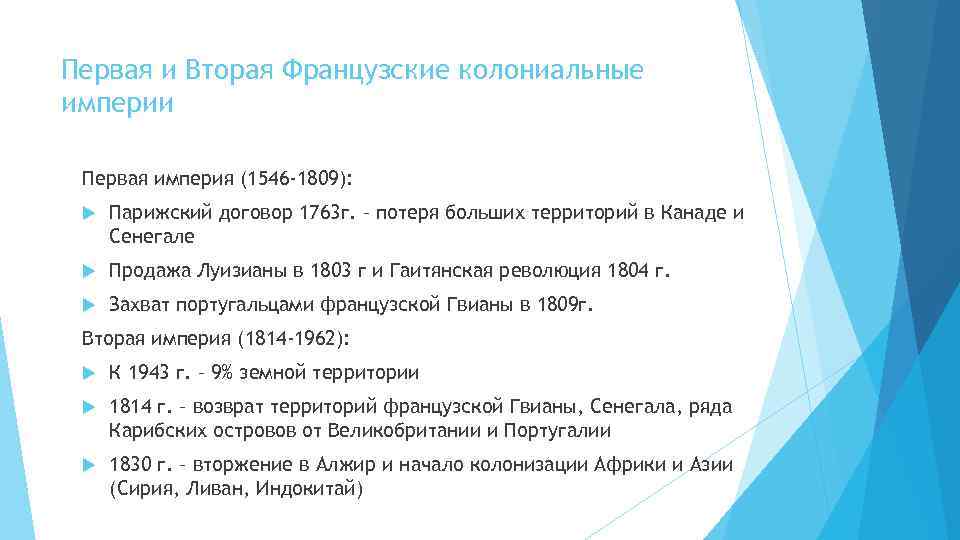 Первая и Вторая Французские колониальные империи

Первая империя (1546-1809):

Парижский договор 1763г. – потеря больших территорий в Канаде и Сенегале

Продажа Луизианы в 1803 г и Гаитянская революция 1804 г.

Захват португальцами французской Гвианы в 1809г.

Вторая империя (1814-1962):

К 1943 г. – 9% земной территории

1814 г. – возврат территорий французской Гвианы, Сенегала, ряда Карибских островов от Великобритании и Португалии

1830 г. – вторжение в Алжир и начало колонизации Африки и Азии (Сирия, Ливан, Индокитай)